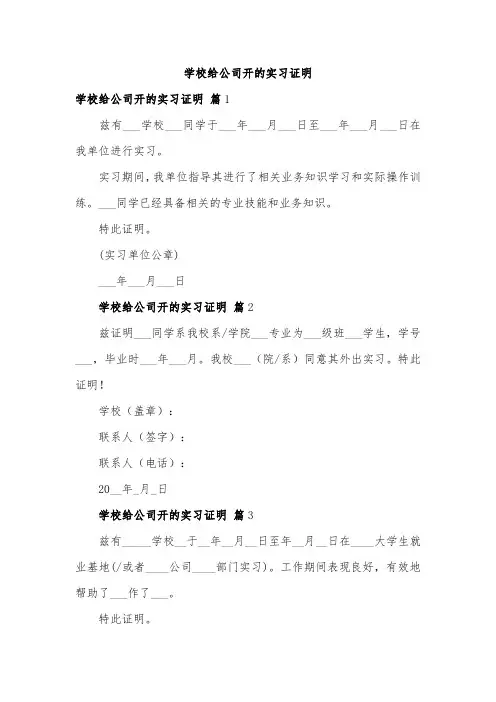 学校给公司开的实习证明

学校给公司开的实习证明 篇1

兹有___学校___同学于___年___月___日至___年___月___日在我单位进行实习。

实习期间，我单位指导其进行了相关业务知识学习和实际操作训练。___同学已经具备相关的专业技能和业务知识。

特此证明。

(实习单位公章)

___年___月___日

学校给公司开的实习证明 篇2

兹证明___同学系我校系/学院___专业为___级班___学生，学号___，毕业时___年___月。我校___（院/系）同意其外出实习。特此证明！

学校（盖章）：

联系人（签字）：

联系人（电话）：

20__年_月_日

学校给公司开的实习证明 篇3

兹有_____学校__于__年__月__日至年__月__日在____大学生就业基地(/或者____公司____部门实习)。工作期间表现良好，有效地帮助了___作了___。

特此证明。